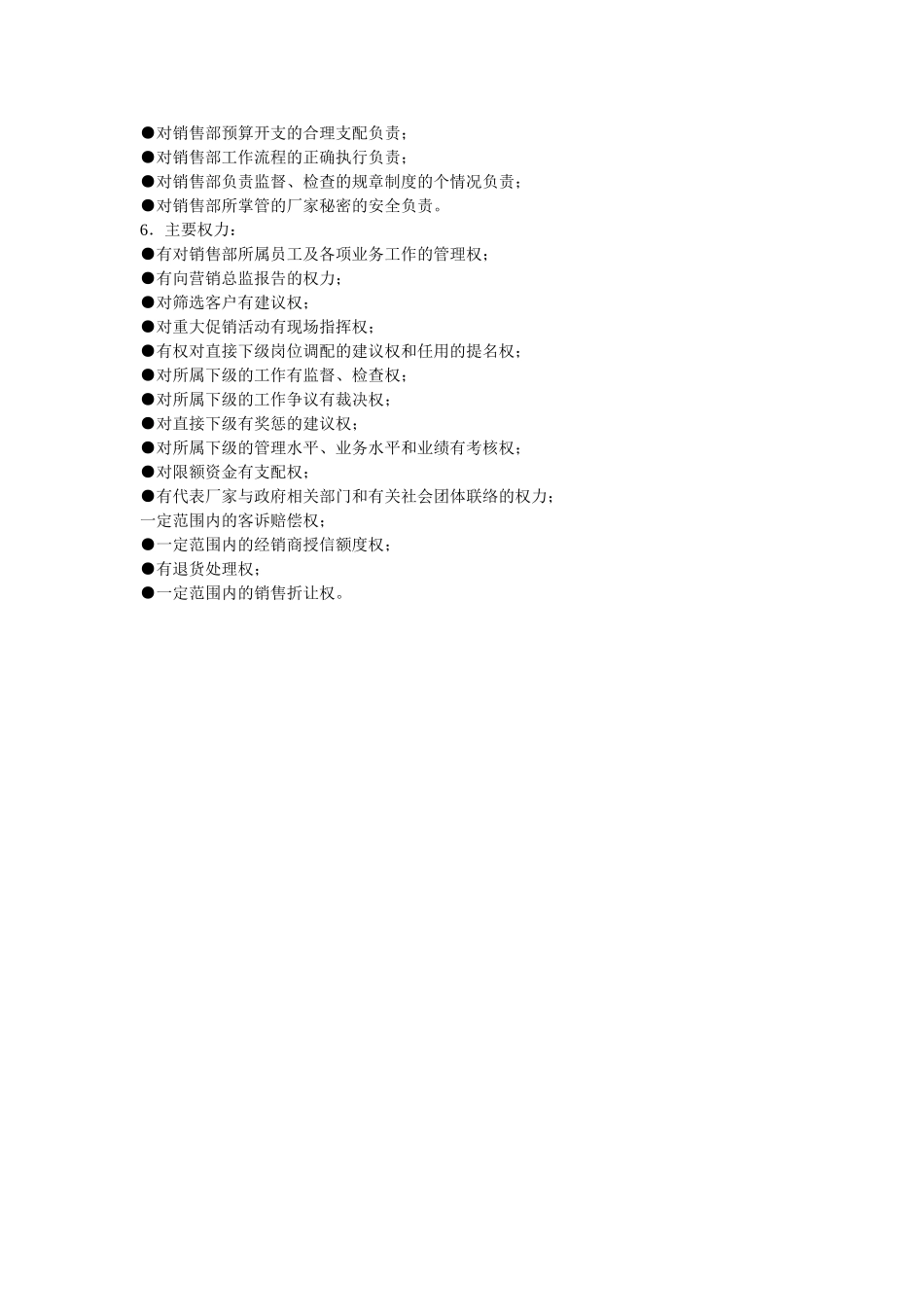 ●对销售部预算开支的合理支配负责；
●对销售部工作流程的正确执行负责；
●对销售部负责监督、检查的规章制度的个情况负责；
●对销售部所掌管的厂家秘密的安全负责。
6．主要权力：
●有对销售部所属员工及各项业务工作的管理权；
●有向营销总监报告的权力；
●对筛选客户有建议权；
●对重大促销活动有现场指挥权；
●有权对直接下级岗位调配的建议权和任用的提名权；
●对所属下级的工作有监督、检查权；
●对所属下级的工作争议有裁决权；
●对直接下级有奖惩的建议权；
●对所属下级的管理水平、业务水平和业绩有考核权；
●对限额资金有支配权；
●有代表厂家与政府相关部门和有关社会团体联络的权力；
一定范围内的客诉赔偿权；
●一定范围内的经销商授信额度权；
●有退货处理权；
●一定范围内的销售折让权。